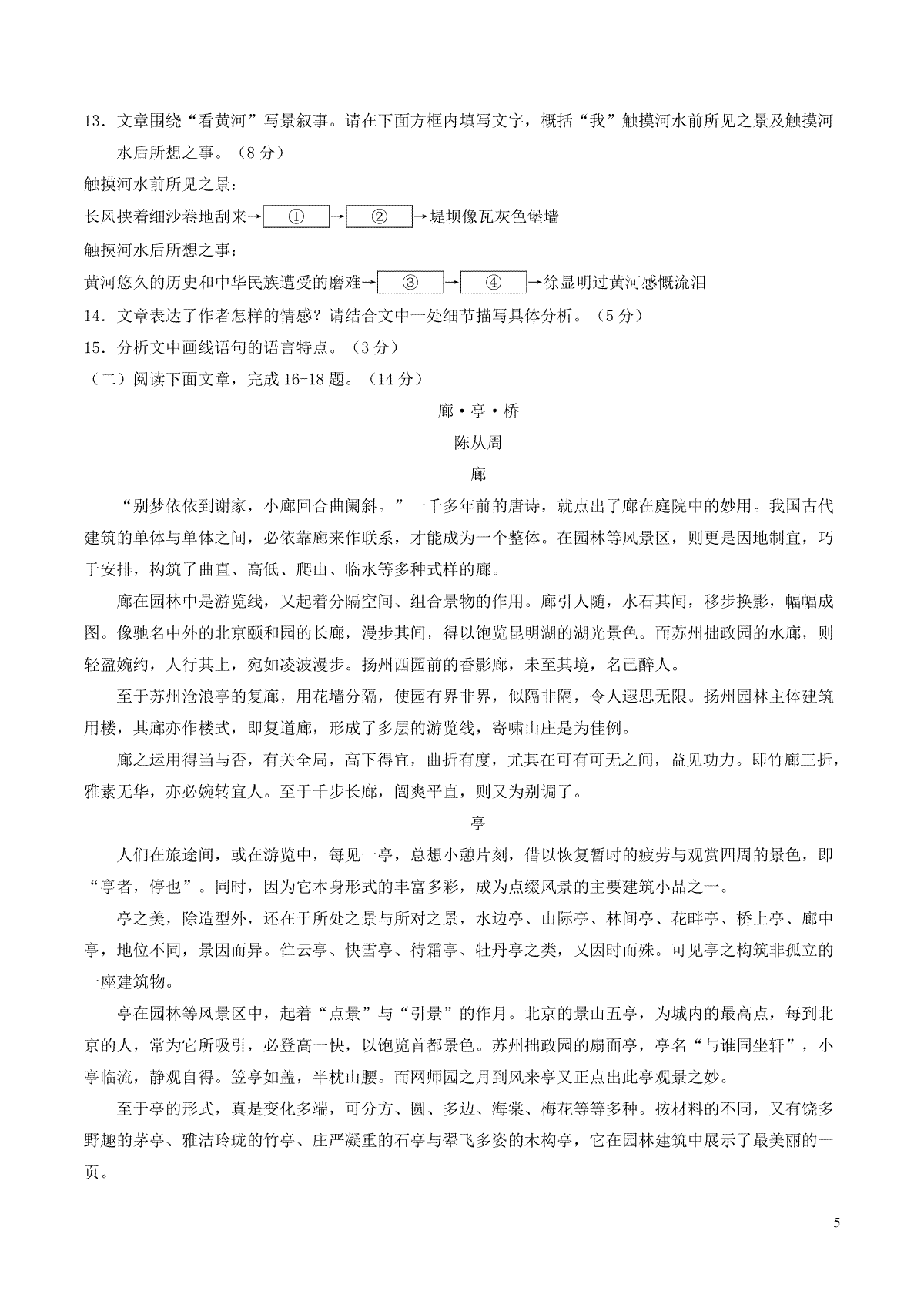 13．文章围绕“看黄河”写景叙事。请在下面方框内填写文字，概括“我”触摸河水前所见之景及触摸河水后所想之事。（8 分）

触摸河水前所见之景：

长风挟着细沙卷地刮来→ ① → ② →堤坝像瓦灰色堡墙

触摸河水后所想之事：

黄河悠久的历史和中华民族遭受的磨难→ ③ → ④ →徐显明过黄河感慨流泪

14．文章表达了作者怎样的情感？请结合文中一处细节描写具体分析。（5 分）

15．分析文中画线语句的语言特点。（3 分）

（二）阅读下面文章，完成 16-18 题。（14 分）

廊·亭·桥

陈从周

廊

“别梦依依到谢家，小廊回合曲阑斜。”一千多年前的唐诗，就点出了廊在庭院中的妙用。我国古代建筑的单体与单体之间，必依靠廊来作联系，才能成为一个整体。在园林等风景区，则更是因地制宜，巧于安排，构筑了曲直、高低、爬山、临水等多种式样的廊。

廊在园林中是游览线，又起着分隔空间、组合景物的作用。廊引人随，水石其间，移步换影，幅幅成图。像驰名中外的北京颐和园的长廊，漫步其间，得以饱览昆明湖的湖光景色。而苏州拙政园的水廊，则轻盈婉约，人行其上，宛如凌波漫步。扬州西园前的香影廊，未至其境，名已醉人。

至于苏州沧浪亭的复廊，用花墙分隔，使园有界非界，似隔非隔，令人遐思无限。扬州园林主体建筑用楼，其廊亦作楼式，即复道廊，形成了多层的游览线，寄啸山庄是为佳例。

廊之运用得当与否，有关全局，高下得宜，曲折有度，尤其在可有可无之间，益见功力。即竹廊三折，雅素无华，亦必婉转宜人。至于千步长廊，闿爽平直，则又为别调了。

亭

人们在旅途间，或在游览中，每见一亭，总想小憩片刻，借以恢复暂时的疲劳与观赏四周的景色，即“亭者，停也”。同时，因为它本身形式的丰富多彩，成为点缀风景的主要建筑小品之一。

亭之美，除造型外，还在于所处之景与所对之景，水边亭、山际亭、林间亭、花畔亭、桥上亭、廊中亭，地位不同，景因而异。伫云亭、快雪亭、待霜亭、牡丹亭之类，又因时而殊。可见亭之构筑非孤立的一座建筑物。

亭在园林等风景区中，起着“点景”与“引景”的作月。北京的景山五亭，为城内的最高点，每到北京的人，常为它所吸引，必登高一快，以饱览首都景色。苏州拙政园的扇面亭，亭名“与谁同坐轩”，小亭临流，静观自得。笠亭如盖，半枕山腰。而网师园之月到风来亭又正点出此亭观景之妙。

至于亭的形式，真是变化多端，可分方、圆、多边、海棠、梅花等等多种。按材料的不同，又有饶多野趣的茅亭、雅洁玲珑的竹亭、庄严凝重的石亭与翚飞多姿的木构亭，它在园林建筑中展示了最美丽的一页。

5